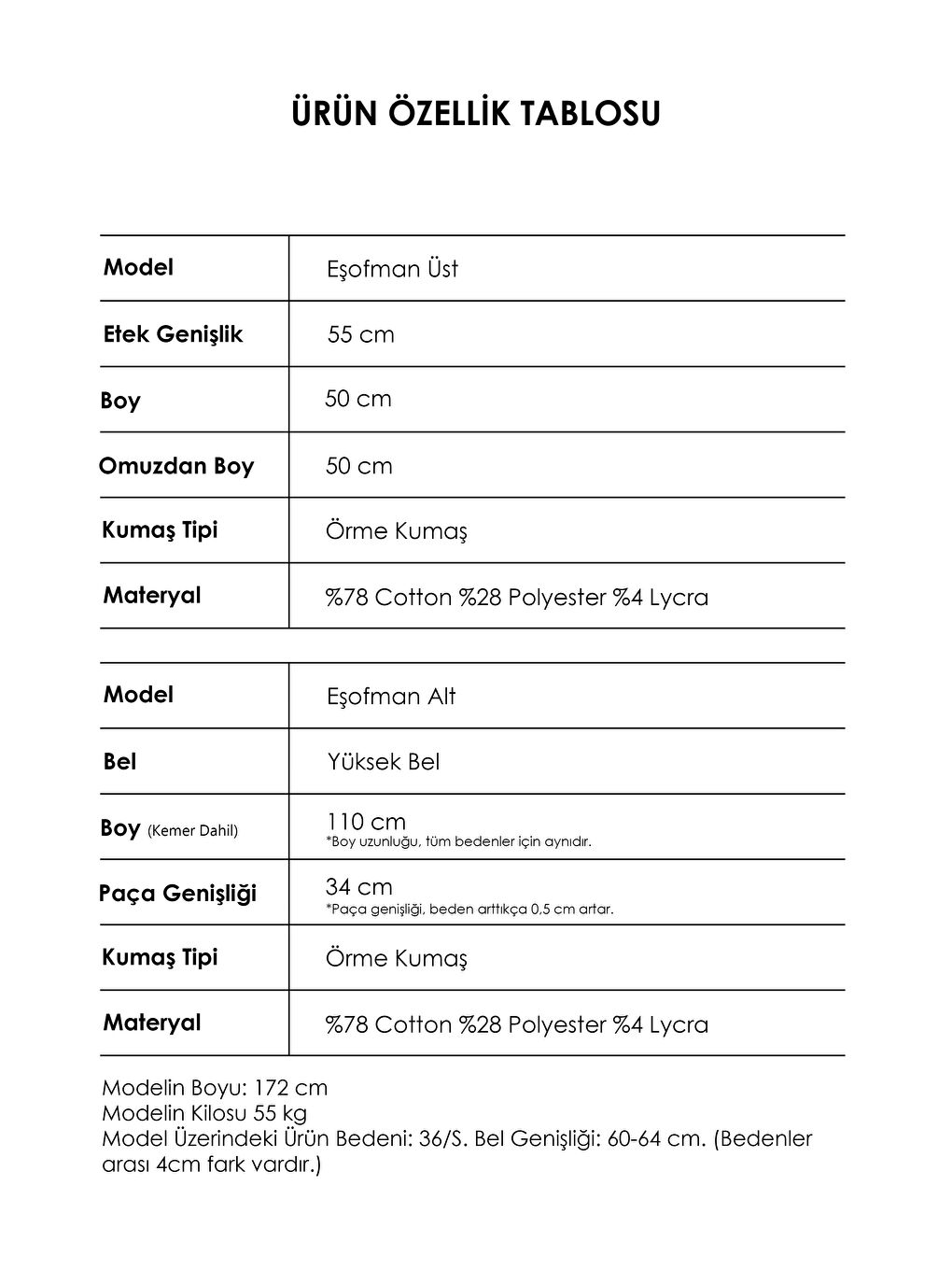 ÜRÜN ÖZELLİK TABLOSU

| Model | Eşofman Üst |
|---|---|
| Etek Genişlik | 55 cm |
| Boy | 50 cm |
| Omuzdan Boy | 50 cm |
| Kumaş Tipi | Örme Kumaş |
| Materyal | %78 Cotton %28 Polyester %4 Lycra |

| Model | Eşofman Alt |
|---|---|
| Bel | Yüksek Bel |
| Boy (Kemer Dahil) | 110 cm *Boy uzunluğu, tüm bedenler için aynıdır. |
| Paça Genişliği | 34 cm *Paça genişliği, beden arttıkça 0,5 cm artar. |
| Kumaş Tipi | Örme Kumaş |
| Materyal | %78 Cotton %28 Polyester %4 Lycra |

Modelin Boyu: 172 cm
Modelin Kilosu 55 kg
Model Üzerindeki Ürün Bedeni: 36/S. Bel Genişliği: 60-64 cm. (Bedenler arası 4cm fark vardır.)